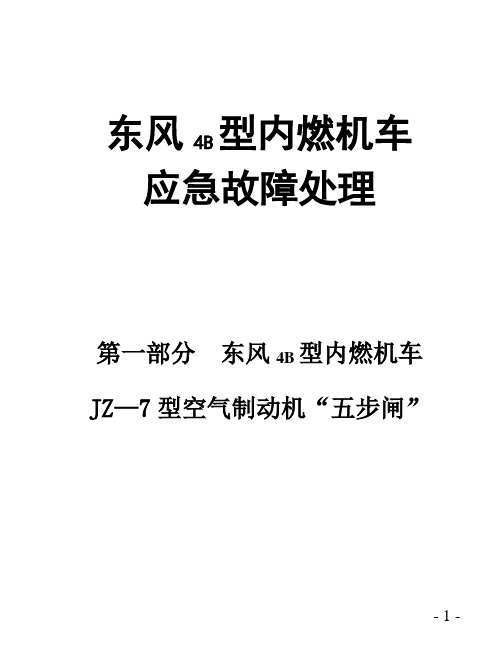 东风 4B 型内燃机车
应急故障处理

第一部分　东风 4B 型内燃机车
JZ—7 型空气制动机“五步闸”

- 1 -